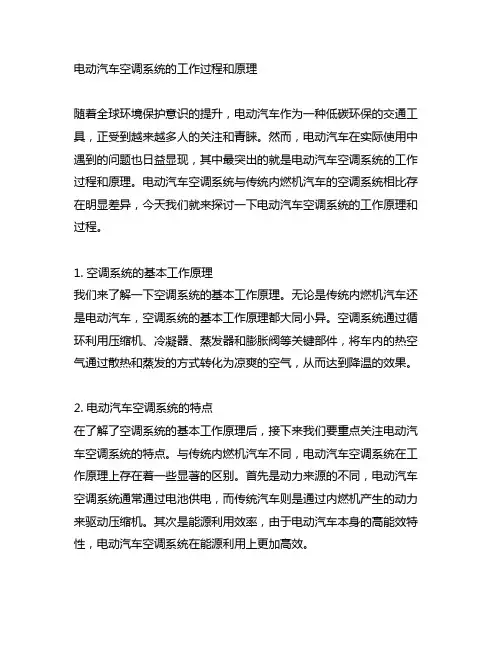 电动汽车空调系统的工作过程和原理

随着全球环境保护意识的提升，电动汽车作为一种低碳环保的交通工具，正受到越来越多人的关注和青睐。然而，电动汽车在实际使用中遇到的问题也日益显现，其中最突出的就是电动汽车空调系统的工作过程和原理。电动汽车空调系统与传统内燃机汽车的空调系统相比存在明显差异，今天我们就来探讨一下电动汽车空调系统的工作原理和过程。

1. 空调系统的基本工作原理
我们来了解一下空调系统的基本工作原理。无论是传统内燃机汽车还是电动汽车，空调系统的基本工作原理都大同小异。空调系统通过循环利用压缩机、冷凝器、蒸发器和膨胀阀等关键部件，将车内的热空气通过散热和蒸发的方式转化为凉爽的空气，从而达到降温的效果。

2. 电动汽车空调系统的特点
在了解了空调系统的基本工作原理后，接下来我们要重点关注电动汽车空调系统的特点。与传统内燃机汽车不同，电动汽车空调系统在工作原理上存在着一些显著的区别。首先是动力来源的不同，电动汽车空调系统通常通过电池供电，而传统汽车则是通过内燃机产生的动力来驱动压缩机。其次是能源利用效率，由于电动汽车本身的高能效特性，电动汽车空调系统在能源利用上更加高效。